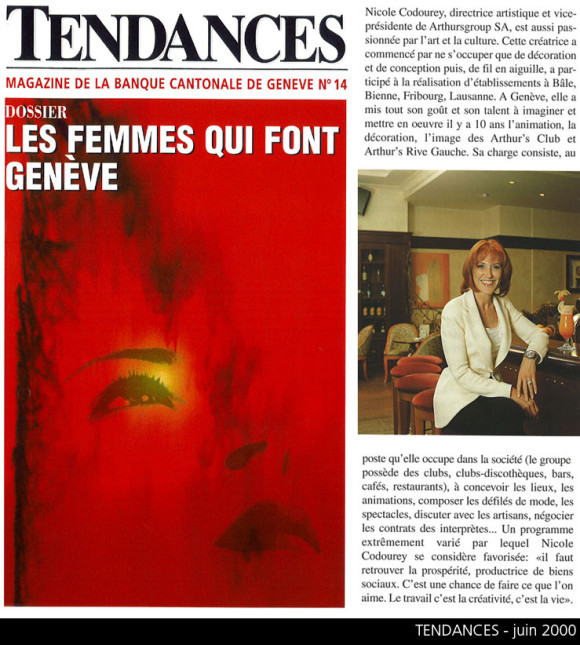 TENDANCES

MAGAZINE DE LA BANQUE CANTONALE DE GENEVE N° 14

DOSSIER
LES FEMMES QUI FONT GENÈVE

Nicole Codourey, directrice artistique et vice-présidente de Arthursgroup SA, est aussi passionnée par l'art et la culture. Cette créatrice a commencé par ne s'occuper que de décoration et de conception puis, de fil en aiguille, a participé à la réalisation d'établissements à Bâle, Bienne, Fribourg, Lausanne. A Genève, elle a mis tout son goût et son talent à imaginer et mettre en oeuvre il y a 10 ans l'animation, la décoration, l'image des Arthur's Club et Arthur's Rive Gauche. Sa charge consiste, au poste qu'elle occupe dans la société (le groupe possède des clubs, clubs-discothèques, bars, cafés, restaurants), à concevoir les lieux, les animations, composer les défilés de mode, les spectacles, discuter avec les artisans, négocier les contrats des interprètes... Un programme extrêmement varié par lequel Nicole Codourey se considère favorisée: «il faut retrouver la prospérité, productrice de biens sociaux. C'est une chance de faire ce que l'on aime. Le travail c'est la créativité, c'est la vie».

TENDANCES - juin 2000